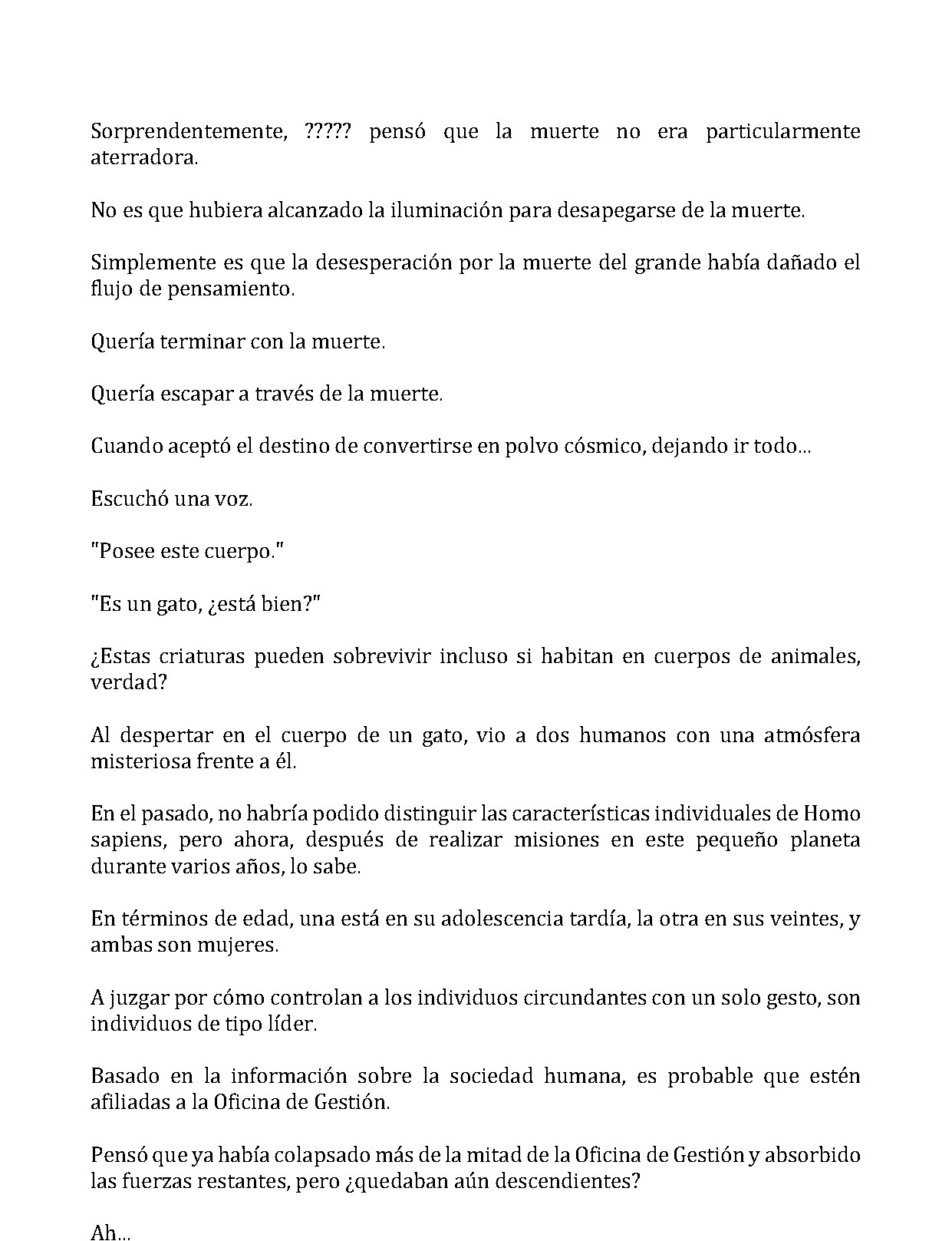 Sorprendentemente, ????? pensó que la muerte no era particularmente aterradora.

No es que hubiera alcanzado la iluminación para desapegarse de la muerte.

Simplemente es que la desesperación por la muerte del grande había dañado el flujo de pensamiento.

Quería terminar con la muerte.

Quería escapar a través de la muerte.

Cuando aceptó el destino de convertirse en polvo cósmico, dejando ir todo...

Escuchó una voz.

"Posee este cuerpo."

"Es un gato, ¿está bien?"

¿Estas criaturas pueden sobrevivir incluso si habitan en cuerpos de animales, verdad?

Al despertar en el cuerpo de un gato, vio a dos humanos con una atmósfera misteriosa frente a él.

En el pasado, no habría podido distinguir las características individuales de Homo sapiens, pero ahora, después de realizar misiones en este pequeño planeta durante varios años, lo sabe.

En términos de edad, una está en su adolescencia tardía, la otra en sus veintes, y ambas son mujeres.

A juzgar por cómo controlan a los individuos circundantes con un solo gesto, son individuos de tipo líder.

Basado en la información sobre la sociedad humana, es probable que estén afiliadas a la Oficina de Gestión.

Pensó que ya había colapsado más de la mitad de la Oficina de Gestión y absorbido las fuerzas restantes, pero ¿quedaban aún descendientes?

Ah...